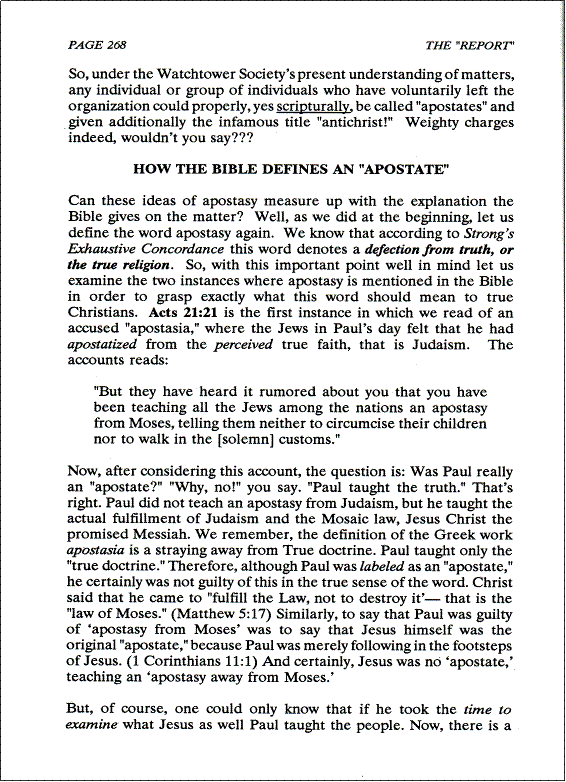 PAGE 268 THE "REPORT"

So, under the Watchtower Society's present understanding of matters, any individual or group of individuals who have voluntarily left the organization could properly, yes scripturally, be called "apostates" and given additionally the infamous title "antichrist!" Weighty charges indeed, wouldn't you say???

HOW THE BIBLE DEFINES AN "APOSTATE"

Can these ideas of apostasy measure up with the explanation the Bible gives on the matter? Well, as we did at the beginning, let us define the word apostasy again. We know that according to Strong's Exhaustive Concordance this word denotes a defection from truth, or the true religion. So, with this important point well in mind let us examine the two instances where apostasy is mentioned in the Bible in order to grasp exactly what this word should mean to true Christians. Acts 21:21 is the first instance in which we read of an accused "apostasia," where the Jews in Paul's day felt that he had apostatized from the perceived true faith, that is Judaism. The accounts reads:

"But they have heard it rumored about you that you have been teaching all the Jews among the nations an apostasy from Moses, telling them neither to circumcise their children nor to walk in the [solemn] customs."

Now, after considering this account, the question is: Was Paul really an "apostate?" "Why, no!" you say. "Paul taught the truth." That's right. Paul did not teach an apostasy from Judaism, but he taught the actual fulfillment of Judaism and the Mosaic law, Jesus Christ the promised Messiah. We remember, the definition of the Greek work apostasia is a straying away from True doctrine. Paul taught only the "true doctrine." Therefore, although Paul was labeled as an "apostate," he certainly was not guilty of this in the true sense of the word. Christ said that he came to "fulfill the Law, not to destroy it'— that is the "law of Moses." (Matthew 5:17) Similarly, to say that Paul was guilty of 'apostasy from Moses' was to say that Jesus himself was the original "apostate," because Paul was merely following in the footsteps of Jesus. (1 Corinthians 11:1) And certainly, Jesus was no 'apostate,' teaching an 'apostasy away from Moses.'

But, of course, one could only know that if he took the time to examine what Jesus as well Paul taught the people. Now, there is a